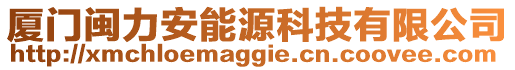 厦门闽力安能源科技有限公司
http://xmchloemaggie.cn.coovee.com